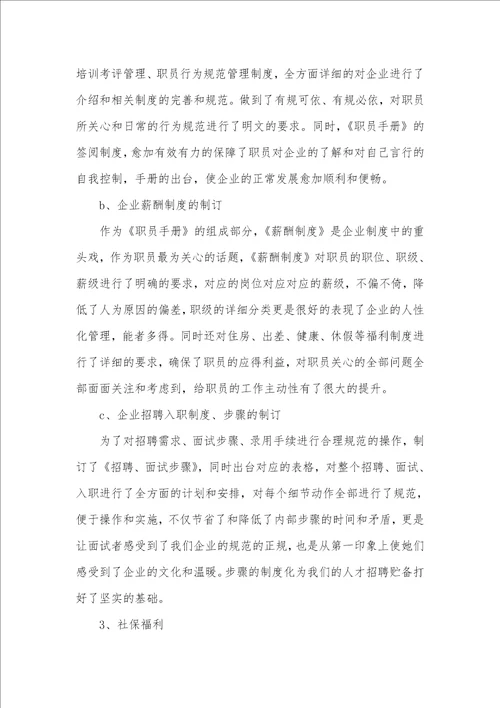 培训考评管理、职员行为规范管理制度，全方面详细的对企业进行了介绍和相关制度的完善和规范。做到了有规可依、有规必依，对职员所关心和日常的行为规范进行了明文的要求。同时，《职员手册》的签阅制度，愈加有效有力的保障了职员对企业的了解和对自己言行的自我控制，手册的出台，使企业的正常发展愈加顺利和便畅。

b、企业薪酬制度的制订

作为《职员手册》的组成部分，《薪酬制度》是企业制度中的重头戏，作为职员最为关心的话题，《薪酬制度》对职员的职位、职级、薪级进行了明确的要求，对应的岗位对应对应的薪级，不偏不倚，降低了人为原因的偏差，职级的详细分类更是很好的表现了企业的人性化管理，能者多得。同时还对住房、出差、健康、休假等福利制度进行了详细的要求，确保了职员的应得利益，对职员关心的全部问题全部面面关注和考虑到，给职员的工作主动性有了很大的提升。

c、企业招聘入职制度、步骤的制订

为了对招聘需求、面试步骤、录用手续进行合理规范的操作，制订了《招聘、面试步骤》，同时出台对应的表格，对整个招聘、面试、入职进行了全方面的计划和安排，对每个细节动作全部进行了规范，便于操作和实施，不仅节省了和降低了内部步骤的时间和矛盾，更是让面试者感受到了我们企业的规范的正规，也是从第一印象上使她们感受到了企业的文化和温暖。步骤的制度化为我们的人才招聘贮备打好了坚实的基础。

3、社保福利